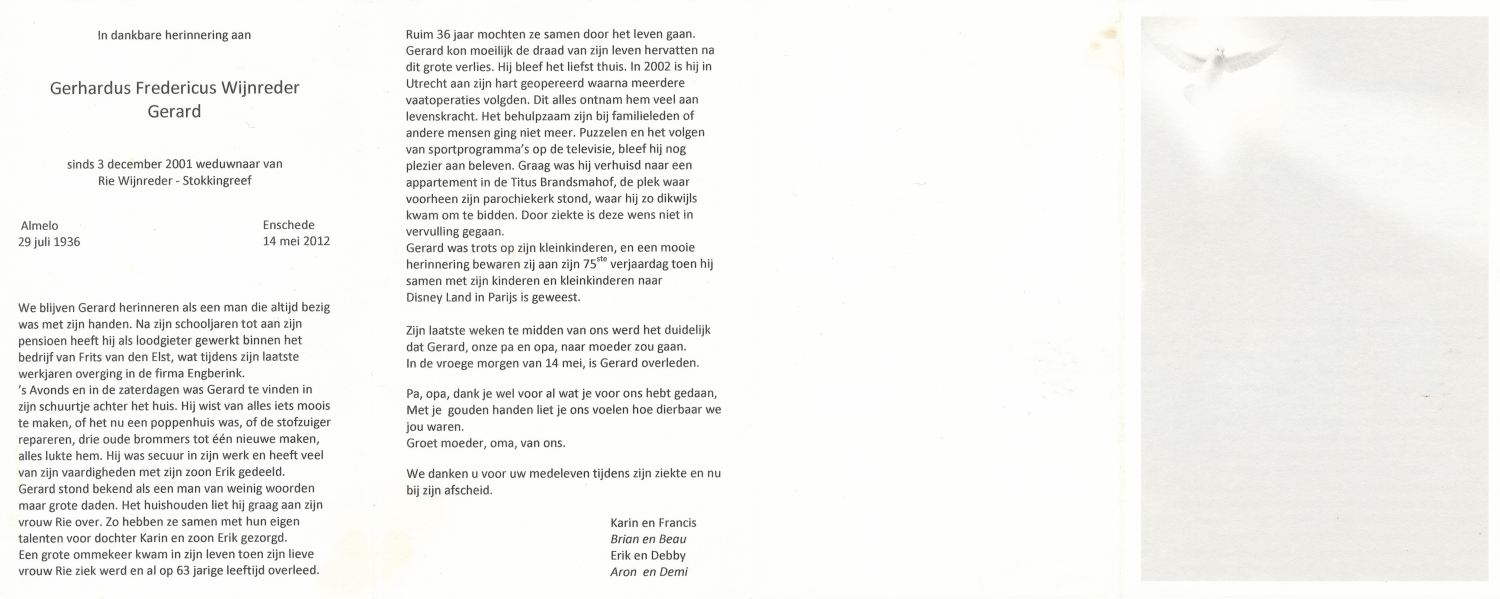 In dankbare herinnering aan

Gerhardus Fredericus Wijnreder
Gerard

sinds 3 december 2001 weduwnaar van
Rie Wijnreder - Stokkingreef

Almelo
29 juli 1936

Enschede
14 mei 2012

We blijven Gerard herinneren als een man die altijd bezig was met zijn handen. Na zijn schooljaren tot aan zijn pensioen heeft hij als loodgieter gewerkt binnen het bedrijf van Frits van den Elst, wat tijdens zijn laatste werkjaren overging in de firma Engberink.
's Avonds en in de zaterdagen was Gerard te vinden in zijn schuurtje achter het huis. Hij wist van alles iets moois te maken, of het nu een poppenhuis was, of de stofzuiger repareren, drie oude brommers tot één nieuwe maken, alles lukte hem. Hij was secuur in zijn werk en heeft veel van zijn vaardigheden met zijn zoon Erik gedeeld.
Gerard stond bekend als een man van weinig woorden maar grote daden. Het huishouden liet hij graag aan zijn vrouw Rie over. Zo hebben ze samen met hun eigen talenten voor dochter Karin en zoon Erik gezorgd.
Een grote ommekeer kwam in zijn leven toen zijn lieve vrouw Rie ziek werd en al op 63 jarige leeftijd overleed.

Ruim 36 jaar mochten ze samen door het leven gaan. Gerard kon moeilijk de draad van zijn leven hervatten na dit grote verlies. Hij bleef het liefst thuis. In 2002 is hij in Utrecht aan zijn hart geopereerd waarna meerdere vaatoperaties volgden. Dit alles ontnam hem veel aan levenskracht. Het behulpzaam zijn bij familieleden of andere mensen ging niet meer. Puzzelen en het volgen van sportprogramma's op de televisie, bleef hij nog plezier aan beleven. Graag was hij verhuisd naar een appartement in de Titus Brandsmahof, de plek waar voorheen zijn parochiekerk stond, waar hij zo dikwijls kwam om te bidden. Door ziekte is deze wens niet in vervulling gegaan.
Gerard was trots op zijn kleinkinderen, en een mooie herinnering bewaren zij aan zijn 75$^{ste}$ verjaardag toen hij samen met zijn kinderen en kleinkinderen naar Disney Land in Parijs is geweest.

Zijn laatste weken te midden van ons werd het duidelijk dat Gerard, onze pa en opa, naar moeder zou gaan.
In de vroege morgen van 14 mei, is Gerard overleden.

Pa, opa, dank je wel voor al wat je voor ons hebt gedaan,
Met je gouden handen liet je ons voelen hoe dierbaar we jou waren.
Groet moeder, oma, van ons.

We danken u voor uw medeleven tijdens zijn ziekte en nu bij zijn afscheid.

Karin en Francis
Brian en Beau
Erik en Debby
Aron en Demi